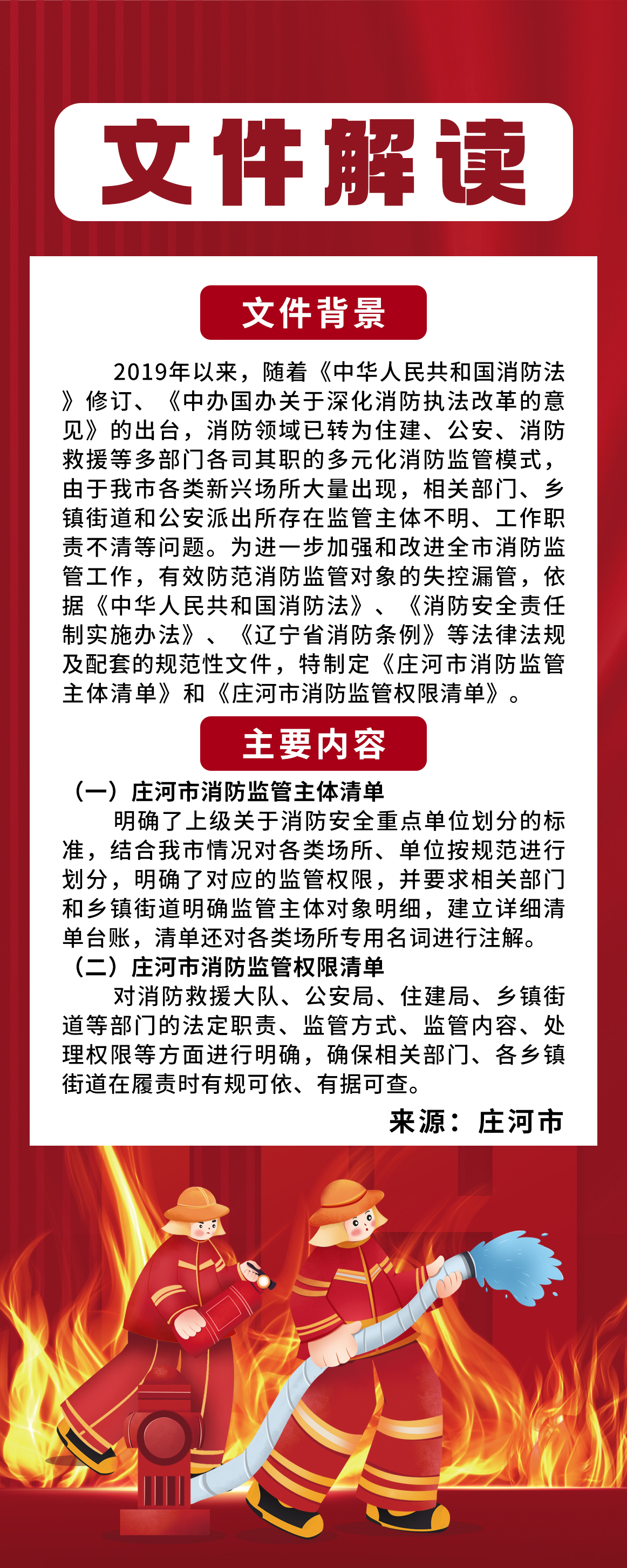 文件解读

文件背景

2019年以来，随着《中华人民共和国消防法》修订、《中办国办关于深化消防执法改革的意见》的出台，消防领域已转为住建、公安、消防救援等多部门各司其职的多元化消防监管模式，由于我市各类新兴场所大量出现，相关部门、乡镇街道和公安派出所存在监管主体不明、工作职责不清等问题。为进一步加强和改进全市消防监管工作，有效防范消防监管对象的失控漏管，依据《中华人民共和国消防法》、《消防安全责任制实施办法》、《辽宁省消防条例》等法律法规及配套的规范性文件，特制定《庄河市消防监管主体清单》和《庄河市消防监管权限清单》。

主要内容

（一）庄河市消防监管主体清单
明确了上级关于消防安全重点单位划分的标准，结合我市情况对各类场所、单位按规范进行划分，明确了对应的监管权限，并要求相关部门和乡镇街道明确监管主体对象明细，建立详细清单台账，清单还对各类场所专用名词进行注解。
（二）庄河市消防监管权限清单
对消防救援大队、公安局、住建局、乡镇街道等部门的法定职责、监管方式、监管内容、处理权限等方面进行明确，确保相关部门、各乡镇街道在履责时有规可依、有据可查。

来源：庄河市